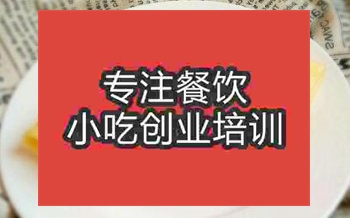 专注餐饮
小吃创业培训